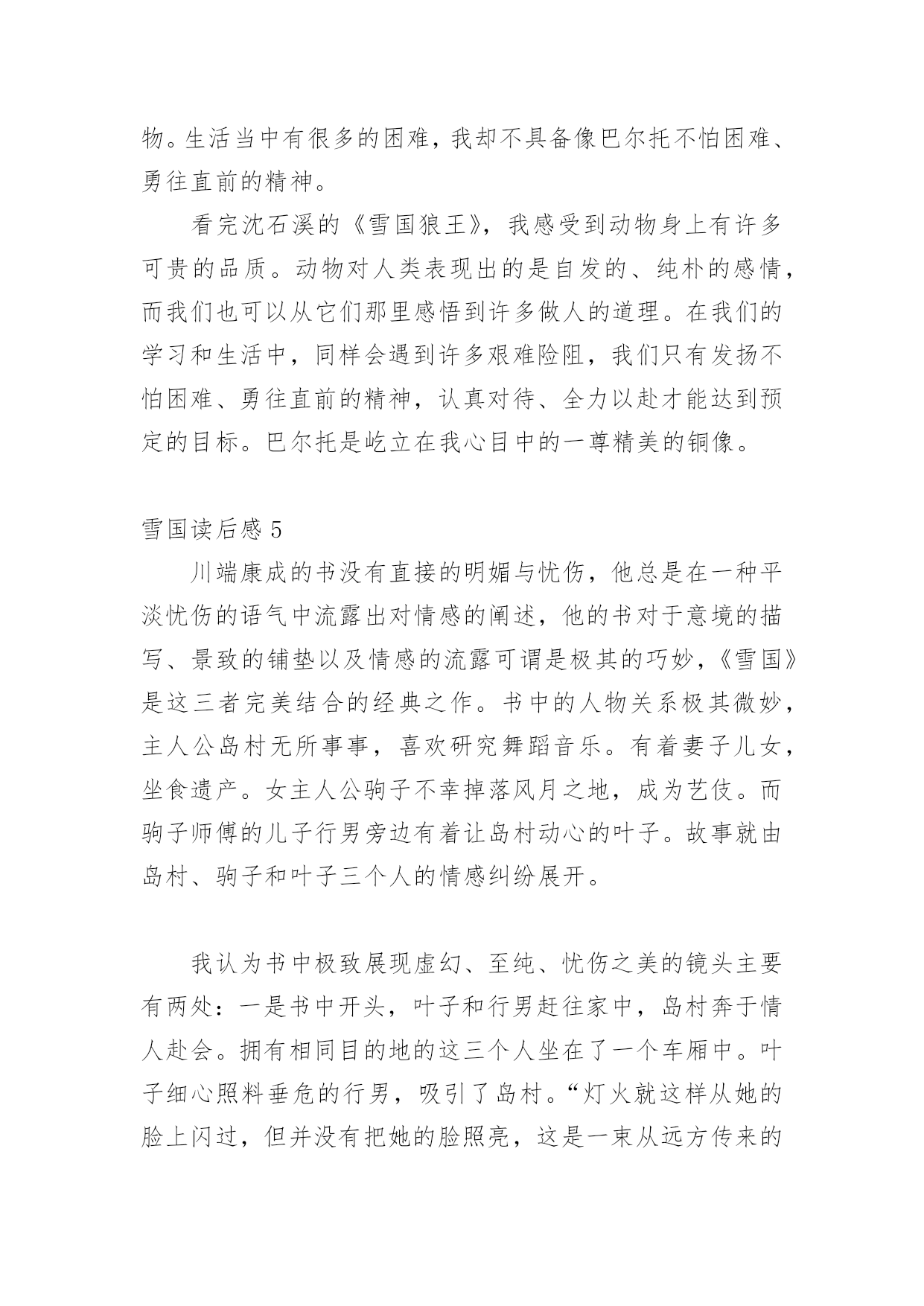 物。生活当中有很多的困难，我却不具备像巴尔托不怕困难、勇往直前的精神。

看完沈石溪的《雪国狼王》，我感受到动物身上有许多可贵的品质。动物对人类表现出的是自发的、纯朴的感情，而我们也可以从它们那里感悟到许多做人的道理。在我们的学习和生活中，同样会遇到许多艰难险阻，我们只有发扬不怕困难、勇往直前的精神，认真对待、全力以赴才能达到预定的目标。巴尔托是屹立在我心目中的一尊精美的铜像。

雪国读后感 5

川端康成的书没有直接的明媚与忧伤，他总是在一种平淡忧伤的语气中流露出对情感的阐述，他的书对于意境的描写、景致的铺垫以及情感的流露可谓是极其的巧妙，《雪国》是这三者完美结合的经典之作。书中的人物关系极其微妙，主人公岛村无所事事，喜欢研究舞蹈音乐。有着妻子儿女，坐食遗产。女主人公驹子不幸掉落风月之地，成为艺伎。而驹子师傅的儿子行男旁边有着让岛村动心的叶子。故事就由岛村、驹子和叶子三个人的情感纠纷展开。

我认为书中极致展现虚幻、至纯、忧伤之美的镜头主要有两处：一是书中开头，叶子和行男赶往家中，岛村奔于情人赴会。拥有相同目的地的这三个人坐在了一个车厢中。叶子细心照料垂危的行男，吸引了岛村。“灯火就这样从她的脸上闪过，但并没有把她的脸照亮，这是一束从远方传来的